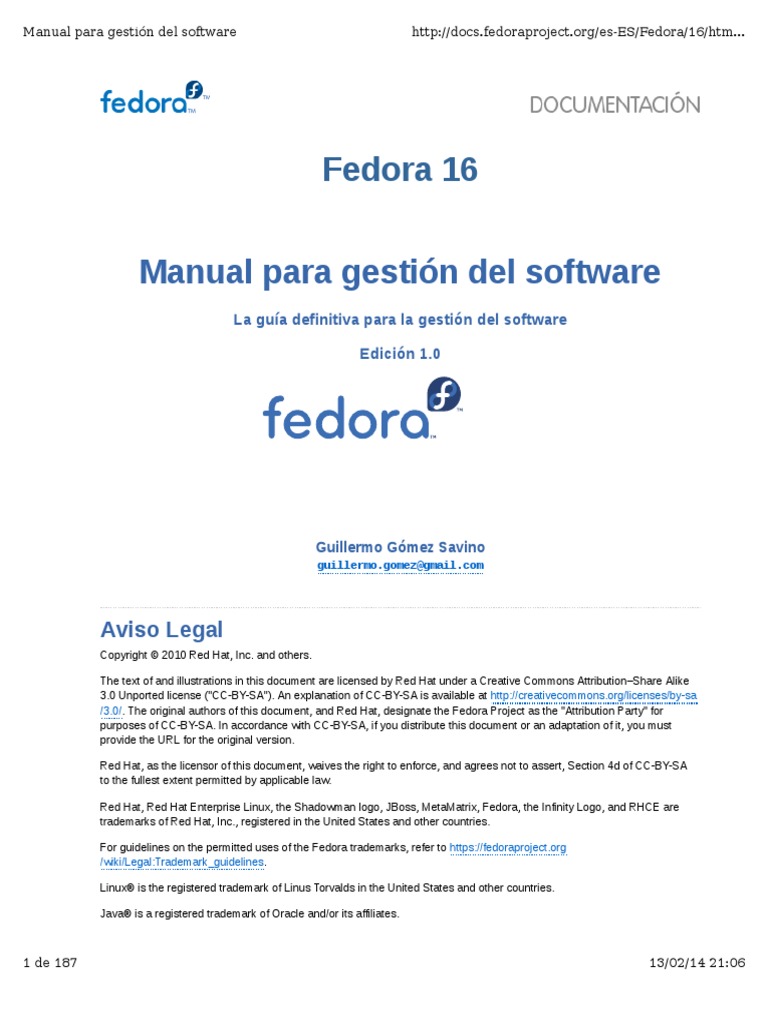 Manual para gestión del software http://docs.fedoraproject.org/es-ES/Fedora/16/htm...

fedora™

DOCUMENTACIÓN

Fedora 16

Manual para gestión del software

La guía definitiva para la gestión del software

Edición 1.0

fedora™

Guillermo Gómez Savino
guillermo.gomez@gmail.com

Aviso Legal

Copyright © 2010 Red Hat, Inc. and others.

The text of and illustrations in this document are licensed by Red Hat under a Creative Commons Attribution–Share Alike 3.0 Unported license ("CC-BY-SA"). An explanation of CC-BY-SA is available at http://creativecommons.org/licenses/by-sa/3.0/. The original authors of this document, and Red Hat, designate the Fedora Project as the "Attribution Party" for purposes of CC-BY-SA. In accordance with CC-BY-SA, if you distribute this document or an adaptation of it, you must provide the URL for the original version.

Red Hat, as the licensor of this document, waives the right to enforce, and agrees not to assert, Section 4d of CC-BY-SA to the fullest extent permitted by applicable law.

Red Hat, Red Hat Enterprise Linux, the Shadowman logo, JBoss, MetaMatrix, Fedora, the Infinity Logo, and RHCE are trademarks of Red Hat, Inc., registered in the United States and other countries.

For guidelines on the permitted uses of the Fedora trademarks, refer to https://fedoraproject.org/wiki/Legal:Trademark_guidelines.

Linux® is the registered trademark of Linus Torvalds in the United States and other countries.

Java® is a registered trademark of Oracle and/or its affiliates.

1 de 187 13/02/14 21:06